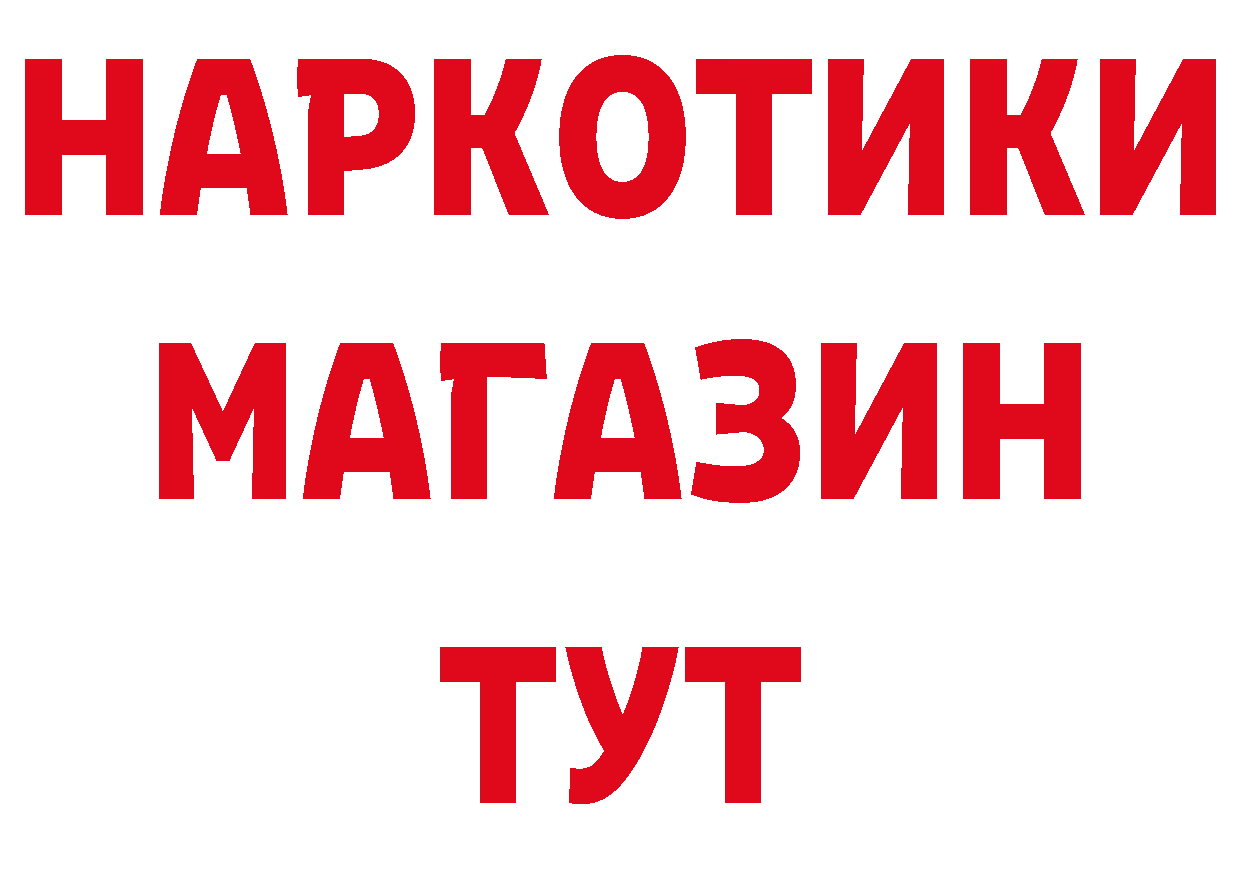 НАРКОТИКИ
МАГАЗИН
ТУТ